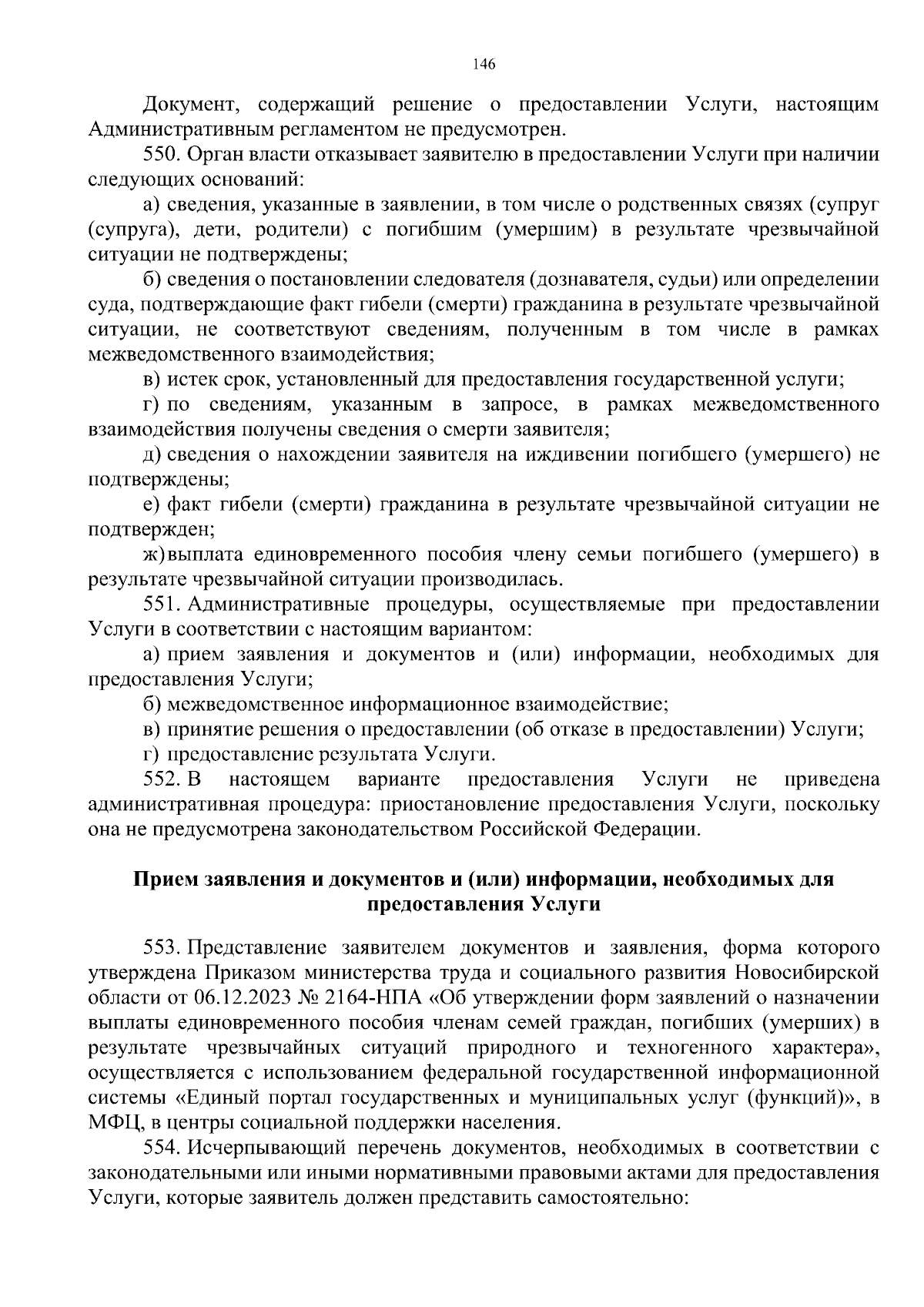 146

Документ, содержащий решение о предоставлении Услуги, настоящим Административным регламентом не предусмотрен.

550. Орган власти отказывает заявителю в предоставлении Услуги при наличии следующих оснований:

а) сведения, указанные в заявлении, в том числе о родственных связях (супруг (супруга), дети, родители) с погибшим (умершим) в результате чрезвычайной ситуации не подтверждены;

б) сведения о постановлении следователя (дознавателя, судьи) или определении суда, подтверждающие факт гибели (смерти) гражданина в результате чрезвычайной ситуации, не соответствуют сведениям, полученным в том числе в рамках межведомственного взаимодействия;

в) истек срок, установленный для предоставления государственной услуги;

г) по сведениям, указанным в запросе, в рамках межведомственного взаимодействия получены сведения о смерти заявителя;

д) сведения о нахождении заявителя на иждивении погибшего (умершего) не подтверждены;

е) факт гибели (смерти) гражданина в результате чрезвычайной ситуации не подтвержден;

ж) выплата единовременного пособия члену семьи погибшего (умершего) в результате чрезвычайной ситуации производилась.

551. Административные процедуры, осуществляемые при предоставлении Услуги в соответствии с настоящим вариантом:

а) прием заявления и документов и (или) информации, необходимых для предоставления Услуги;

б) межведомственное информационное взаимодействие;

в) принятие решения о предоставлении (об отказе в предоставлении) Услуги;

г) предоставление результата Услуги.

552. В настоящем варианте предоставления Услуги не приведена административная процедура: приостановление предоставления Услуги, поскольку она не предусмотрена законодательством Российской Федерации.

Прием заявления и документов и (или) информации, необходимых для предоставления Услуги

553. Представление заявителем документов и заявления, форма которого утверждена Приказом министерства труда и социального развития Новосибирской области от 06.12.2023 № 2164-НПА «Об утверждении форм заявлений о назначении выплаты единовременного пособия членам семей граждан, погибших (умерших) в результате чрезвычайных ситуаций природного и техногенного характера», осуществляется с использованием федеральной государственной информационной системы «Единый портал государственных и муниципальных услуг (функций)», в МФЦ, в центры социальной поддержки населения.

554. Исчерпывающий перечень документов, необходимых в соответствии с законодательными или иными нормативными правовыми актами для предоставления Услуги, которые заявитель должен представить самостоятельно: